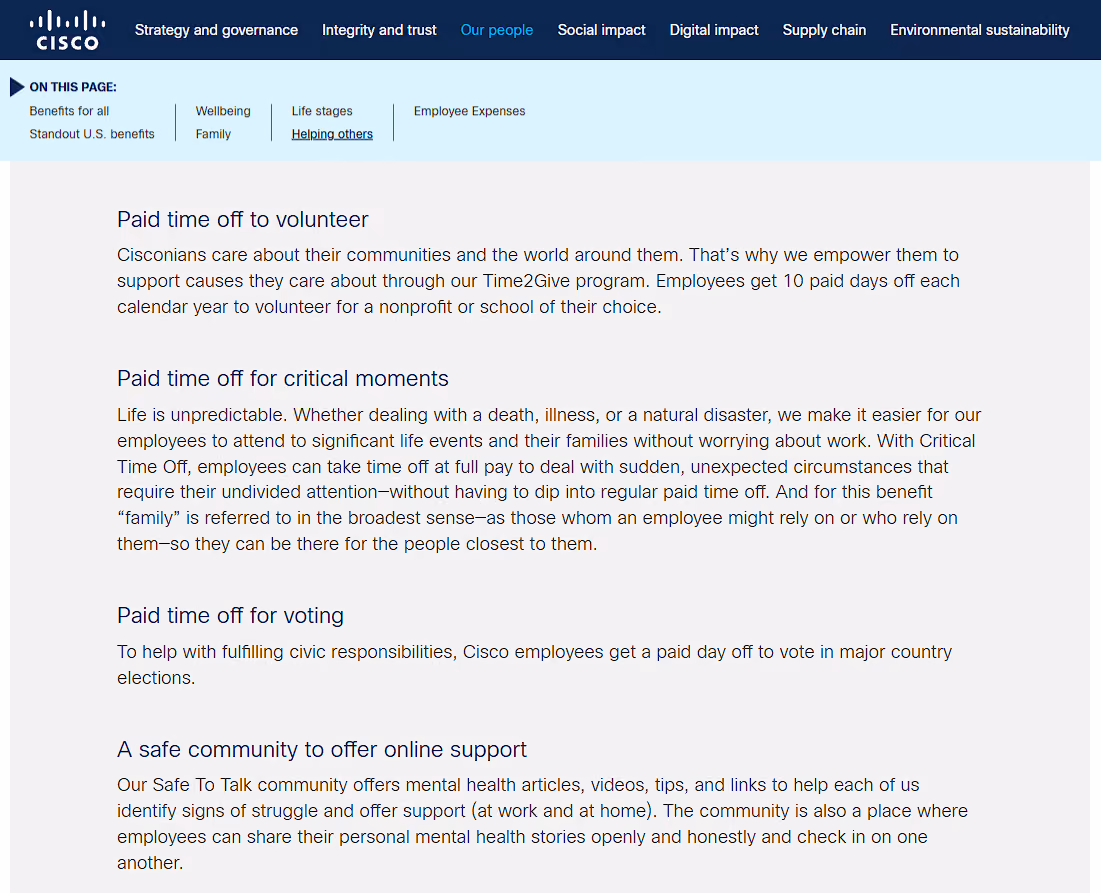 CISCO

Strategy and governance Integrity and trust Our people Social impact Digital impact Supply chain Environmental sustainability

ON THIS PAGE:

Benefits for all
Standout U.S. benefits

Wellbeing
Family

Life stages
Helping others

Employee Expenses

Paid time off to volunteer

Cisconians care about their communities and the world around them. That's why we empower them to support causes they care about through our Time2Give program. Employees get 10 paid days off each calendar year to volunteer for a nonprofit or school of their choice.

Paid time off for critical moments

Life is unpredictable. Whether dealing with a death, illness, or a natural disaster, we make it easier for our employees to attend to significant life events and their families without worrying about work. With Critical Time Off, employees can take time off at full pay to deal with sudden, unexpected circumstances that require their undivided attention—without having to dip into regular paid time off. And for this benefit "family" is referred to in the broadest sense—as those whom an employee might rely on or who rely on them—so they can be there for the people closest to them.

Paid time off for voting

To help with fulfilling civic responsibilities, Cisco employees get a paid day off to vote in major country elections.

A safe community to offer online support

Our Safe To Talk community offers mental health articles, videos, tips, and links to help each of us identify signs of struggle and offer support (at work and at home). The community is also a place where employees can share their personal mental health stories openly and honestly and check in on one another.